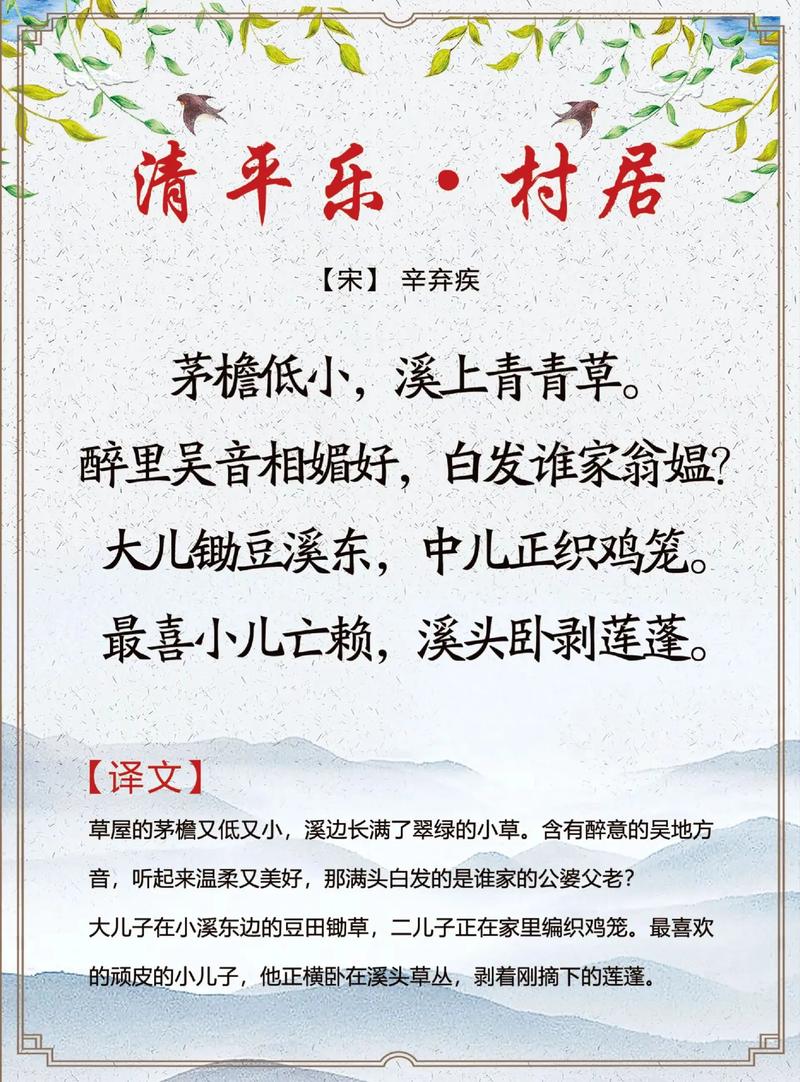 清平乐·村居

【宋】 辛弃疾

茅檐低小，溪上青青草。
醉里吴音相媚好，白发谁家翁媪?
大儿锄豆溪东，中儿正织鸡笼。
最喜小儿亡赖，溪头卧剥莲蓬。

【译文】

草屋的茅檐又低又小，溪边长满了翠绿的小草。含有醉意的吴地方音，听起来温柔又美好，那满头白发的是谁家的公婆父老?

大儿子在小溪东边的豆田锄草，二儿子正在家里编织鸡笼。最喜欢的顽皮的小儿子，他正横卧在溪头草丛，剥着刚摘下的莲蓬。